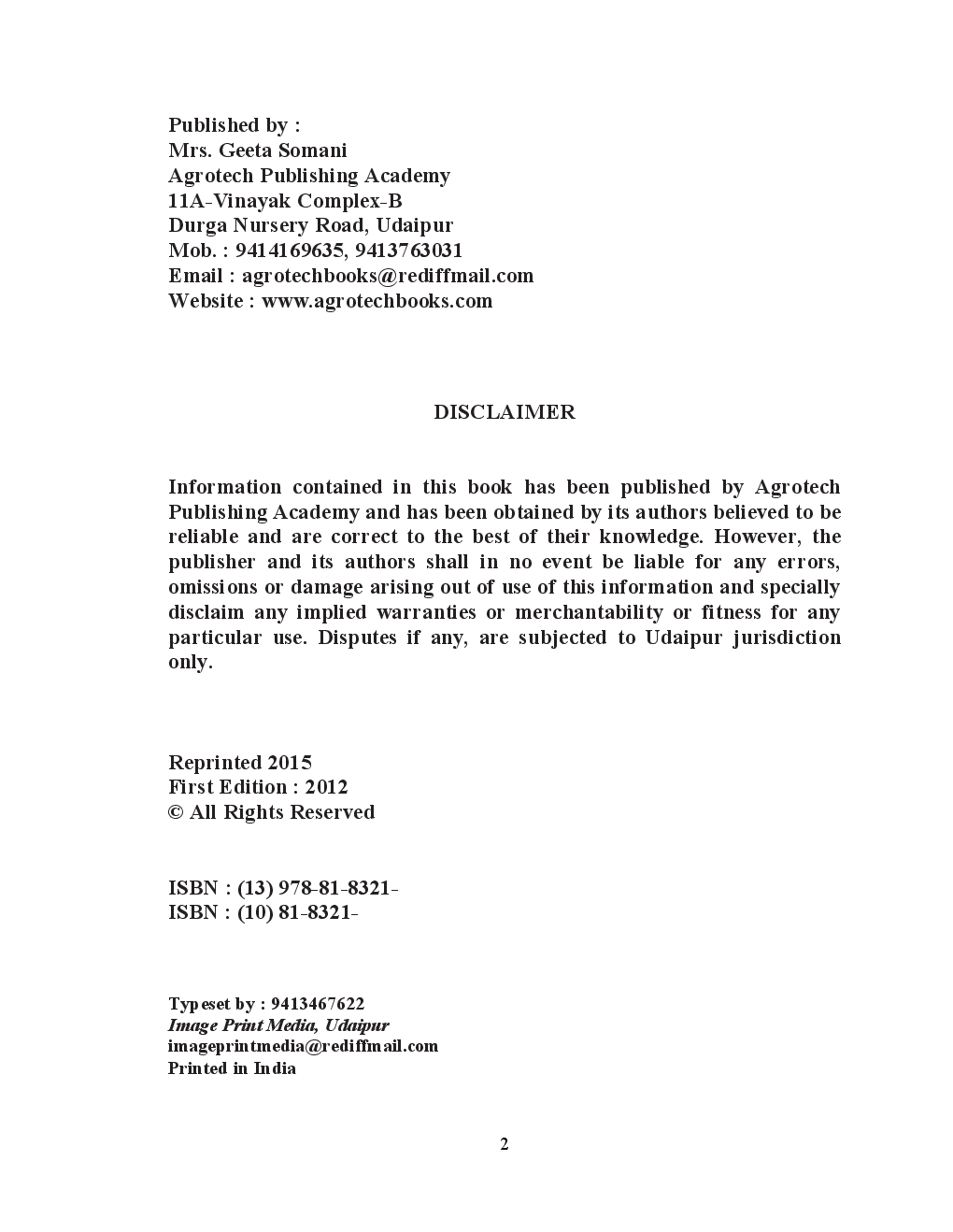 Published by :
Mrs. Geeta Somani
Agrotech Publishing Academy
11A-Vinayak Complex-B
Durga Nursery Road, Udaipur
Mob. : 9414169635, 9413763031
Email : agrotechbooks@rediffmail.com
Website : www.agrotechbooks.com

DISCLAIMER

Information contained in this book has been published by Agrotech Publishing Academy and has been obtained by its authors believed to be reliable and are correct to the best of their knowledge. However, the publisher and its authors shall in no event be liable for any errors, omissions or damage arising out of use of this information and specially disclaim any implied warranties or merchantability or fitness for any particular use. Disputes if any, are subjected to Udaipur jurisdiction only.

Reprinted 2015
First Edition : 2012
© All Rights Reserved

ISBN : (13) 978-81-8321-
ISBN : (10) 81-8321-

Typeset by : 9413467622
Image Print Media, Udaipur
imageprintmedia@rediffmail.com
Printed in India

2